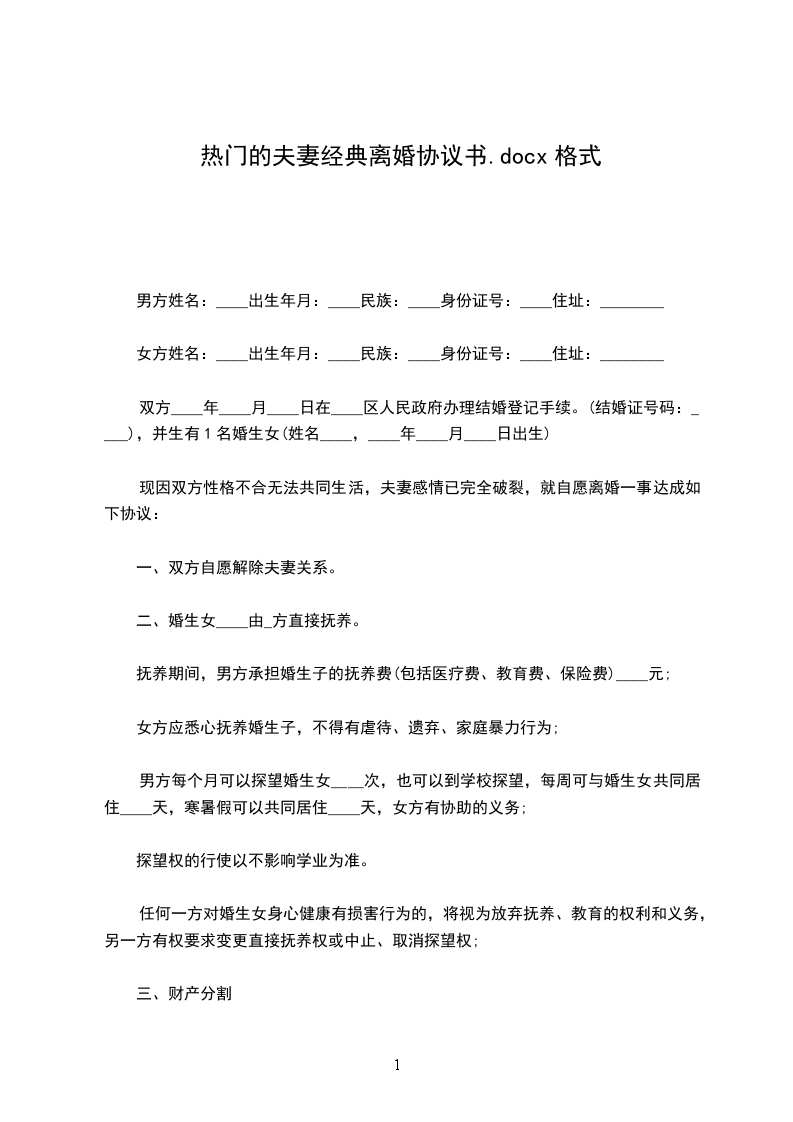 热门的夫妻经典离婚协议书.docx 格式

男方姓名：____出生年月：____民族：____身份证号：____住址：________

女方姓名：____出生年月：____民族：____身份证号：____住址：________

双方____年____月____日在____区人民政府办理结婚登记手续。(结婚证号码：____)，并生有 1 名婚生女(姓名____，____年____月____日出生)

现因双方性格不合无法共同生活，夫妻感情已完全破裂，就自愿离婚一事达成如下协议：

一、双方自愿解除夫妻关系。

二、婚生女____由_方直接抚养。

抚养期间，男方承担婚生子的抚养费(包括医疗费、教育费、保险费)____元;

女方应悉心抚养婚生子，不得有虐待、遗弃、家庭暴力行为;

男方每个月可以探望婚生女____次，也可以到学校探望，每周可与婚生女共同居住____天，寒暑假可以共同居住____天，女方有协助的义务;

探望权的行使以不影响学业为准。

任何一方对婚生女身心健康有损害行为的，将视为放弃抚养、教育的权利和义务，另一方有权要求变更直接抚养权或中止、取消探望权;

三、财产分割

1